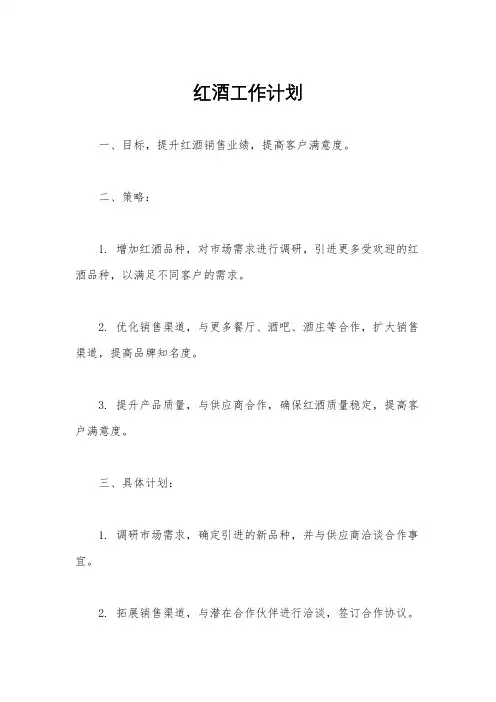 红酒工作计划

一、目标，提升红酒销售业绩，提高客户满意度。

二、策略：

1. 增加红酒品种，对市场需求进行调研，引进更多受欢迎的红酒品种，以满足不同客户的需求。

2. 优化销售渠道，与更多餐厅、酒吧、酒庄等合作，扩大销售渠道，提高品牌知名度。

3. 提升产品质量，与供应商合作，确保红酒质量稳定，提高客户满意度。

三、具体计划：

1. 调研市场需求，确定引进的新品种，并与供应商洽谈合作事宜。

2. 拓展销售渠道，与潜在合作伙伴进行洽谈，签订合作协议。